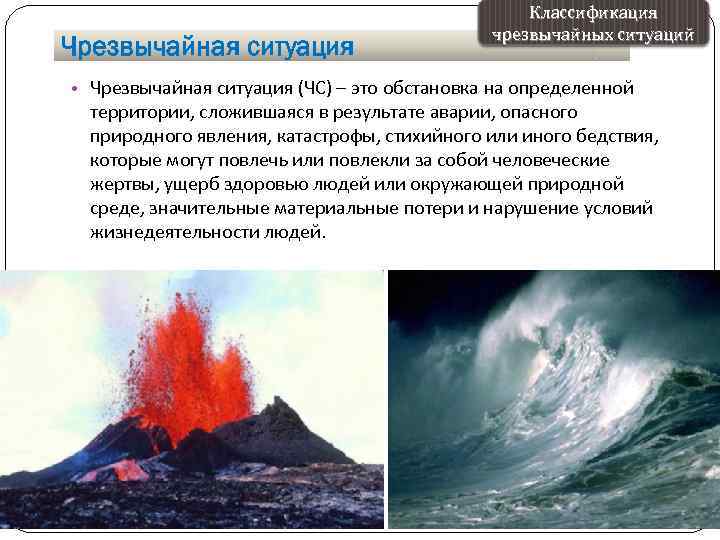 Классификация чрезвычайных ситуаций

Чрезвычайная ситуация

• Чрезвычайная ситуация (ЧС) – это обстановка на определенной территории, сложившаяся в результате аварии, опасного природного явления, катастрофы, стихийного или иного бедствия, которые могут повлечь или повлекли за собой человеческие жертвы, ущерб здоровью людей или окружающей природной среде, значительные материальные потери и нарушение условий жизнедеятельности людей.